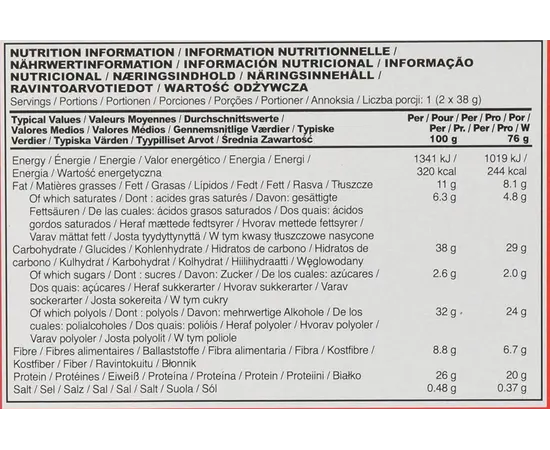 NUTRITION INFORMATION / INFORMATION NUTRITIONNELLE / NÄHRWERTINFORMATION / INFORMACIÓN NUTRICIONAL / INFORMAÇÃO NUTRICIONAL / NÆRINGSINDHOLD / NÄRINGSINNEHÅLL / RAVINTOARVOTIEDOT / WARTOŚĆ ODŻYWCZA
Servings / Portions / Portionen / Porciones / Porções / Portioner / Annoksia / Liczba porcji: 1 (2 x 38 g)

| Typical Values / Valeurs Moyennes / Durchschnittswerte / Valores Medios / Valores Médios / Gennemsnitlige Værdier / Typiske Verdier / Typiska Värden / Tyypilliset Arvot / Średnia Zawartość | Per / Pour / Per / Pro / Por / Per / Pr. / Per / Pro / W 100 g | 76 g |
|---|---|---|
| Energy / Énergie / Energie / Valor energético / Energia / Energi / Energia / Wartość energetyczna | 1341 kJ / 320 kcal | 1019 kJ / 244 kcal |
| Fat / Matières grasses / Fett / Grasas / Lípidos / Fedt / Fett / Rasva / Tłuszcze | 11 g | 8.1 g |
| Of which saturates / Dont : acides gras saturés / Davon: gesättigte Fettsäuren / De las cuales: ácidos grasos saturados / Dos quais: ácidos gordos saturados / Heraf mættede fedtsyrer / Hvorav mettede fettsyrer / Varav mättat fett / Josta tyydyttynyttä / W tym kwasy tłuszczowe nasycone | 6.3 g | 4.8 g |
| Carbohydrate / Glucides / Kohlenhydrate / Hidratos de carbono / Hidratos de carbono / Kulhydrat / Karbohydrat / Kolhydrat / Hiilihydraatti / Węglowodany | 38 g | 29 g |
| Of which sugars / Dont : sucres / Davon: Zucker / De los cuales: azúcares / Dos quais: açúcares / Heraf sukkerarter / Hvorav sukkerarter / Varav sockerarter / Josta sokereita / W tym cukry | 2.6 g | 2.0 g |
| Of which polyols / Dont : polyols / Davon: mehrwertige Alkohole / De los cuales: polialcoholes / Dos quais: polióis / Heraf polyoler / Hvorav polyoler / Varav polyoler / Josta polyolit / W tym poliole | 32 g | 24 g |
| Fibre / Fibres alimentaires / Ballaststoffe / Fibra alimentaria / Fibra / Kostfibre / Kostfiber / Fiber / Ravintokuitu / Błonnik | 8.8 g | 6.7 g |
| Protein / Protéines / Eiweiß / Proteína / Proteína / Protein / Proteiini / Białko | 26 g | 20 g |
| Salt / Sel / Salz / Sal / Sal / Salt / Suola / Sól | 0.48 g | 0.37 g |